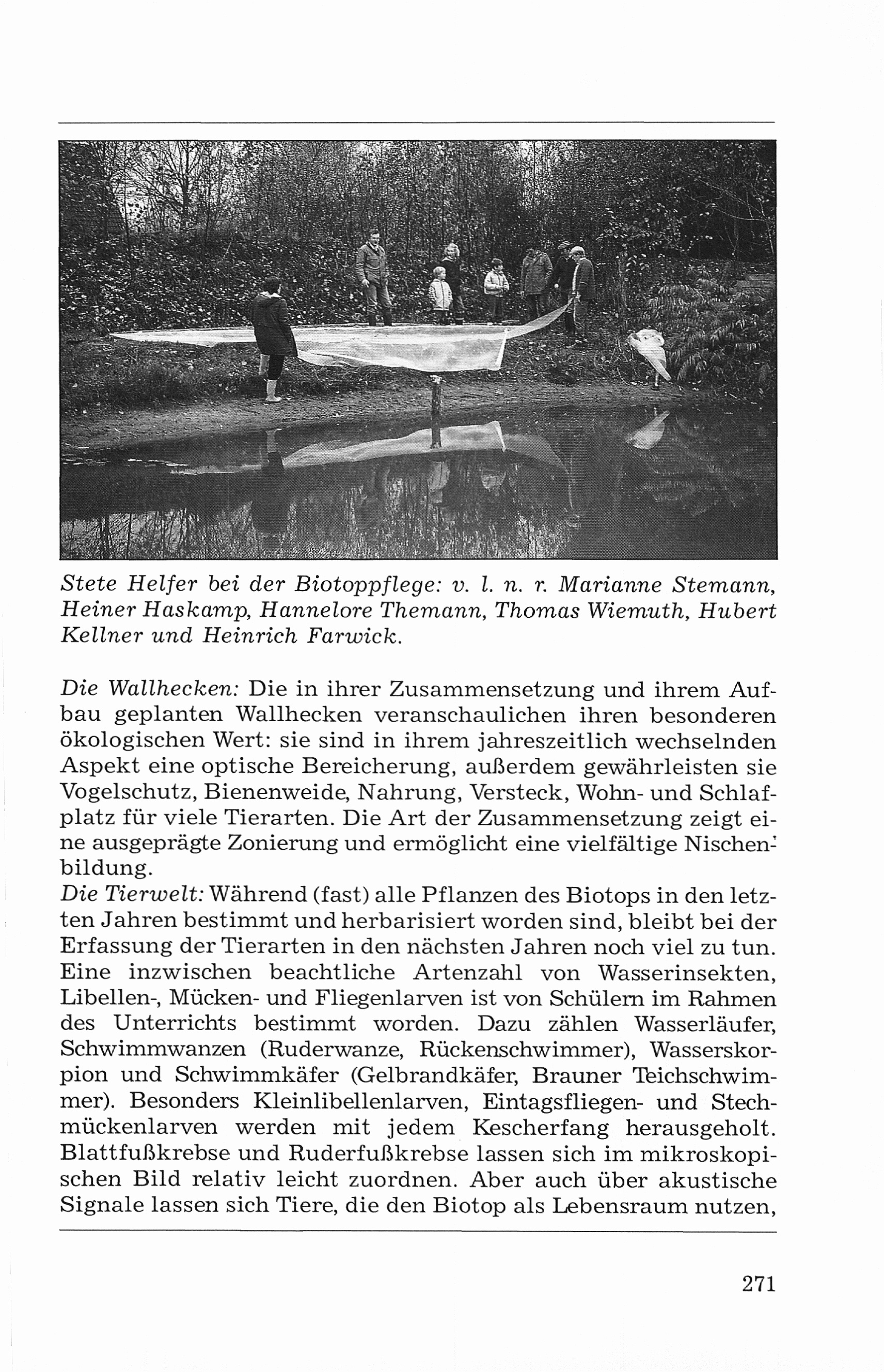 Stete Helfer bei der Biotoppflege: v. l. n. r. Marianne Stemann, Heiner Haskamp, Hannelore Themann, Thomas Wiemuth, Hubert Kellner und Heinrich Farwick.

Die Wallhecken: Die in ihrer Zusammensetzung und ihrem Aufbau geplanten Wallhecken veranschaulichen ihren besonderen ökologischen Wert: sie sind in ihrem jahreszeitlich wechselnden Aspekt eine optische Bereicherung, außerdem gewährleisten sie Vogelschutz, Bienenweide, Nahrung, Versteck, Wohn- und Schlafplatz für viele Tierarten. Die Art der Zusammensetzung zeigt eine ausgeprägte Zonierung und ermöglicht eine vielfältige Nischenbildung.
Die Tierwelt: Während (fast) alle Pflanzen des Biotops in den letzten Jahren bestimmt und herbarisiert worden sind, bleibt bei der Erfassung der Tierarten in den nächsten Jahren noch viel zu tun. Eine inzwischen beachtliche Artenzahl von Wasserinsekten, Libellen-, Mücken- und Fliegenlarven ist von Schülern im Rahmen des Unterrichts bestimmt worden. Dazu zählen Wasserläufer, Schwimmwanzen (Ruderwanze, Rückenschwimmer), Wasserskorpion und Schwimmkäfer (Gelbrandkäfer, Brauner Teichschwimmer). Besonders Kleinlibellenlarven, Eintagsfliegen- und Stechmückenlarven werden mit jedem Kescherfang herausgeholt. Blattfußkrebse und Ruderfußkrebse lassen sich im mikroskopischen Bild relativ leicht zuordnen. Aber auch über akustische Signale lassen sich Tiere, die den Biotop als Lebensraum nutzen,

271